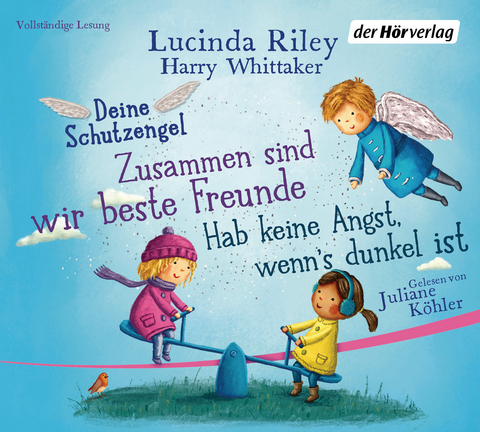 Vollständige Lesung

Lucinda Riley
Harry Whittaker

der Hörverlag

Deine Schutzengel

Zusammen sind wir beste Freunde

Hab keine Angst, wenn's dunkel ist

Gelesen von
Juliane Köhler